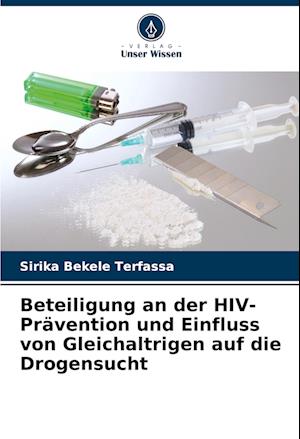 - VERLAG -
Unser Wissen

Sirika Bekele Terfassa

Beteiligung an der HIV-Prävention und Einfluss von Gleichaltrigen auf die Drogensucht